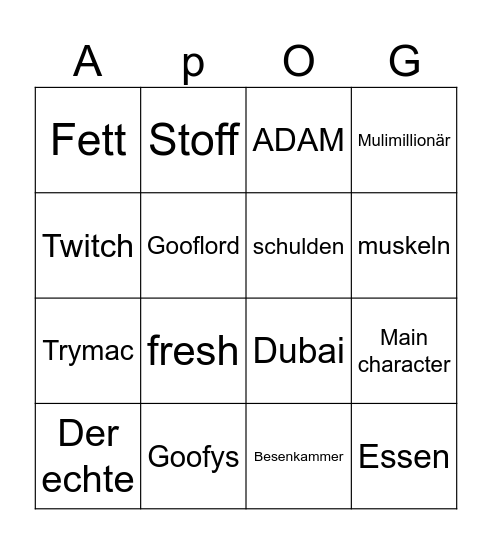 | A | p | O | G |
|---|---|---|---|
| Fett | Stoff | ADAM | Mulimillionär |
| Twitch | Gooflord | schulden | muskeln |
| Trymac | fresh | Dubai | Main character |
| Der echte | Goofys | Besenkammer | Essen |